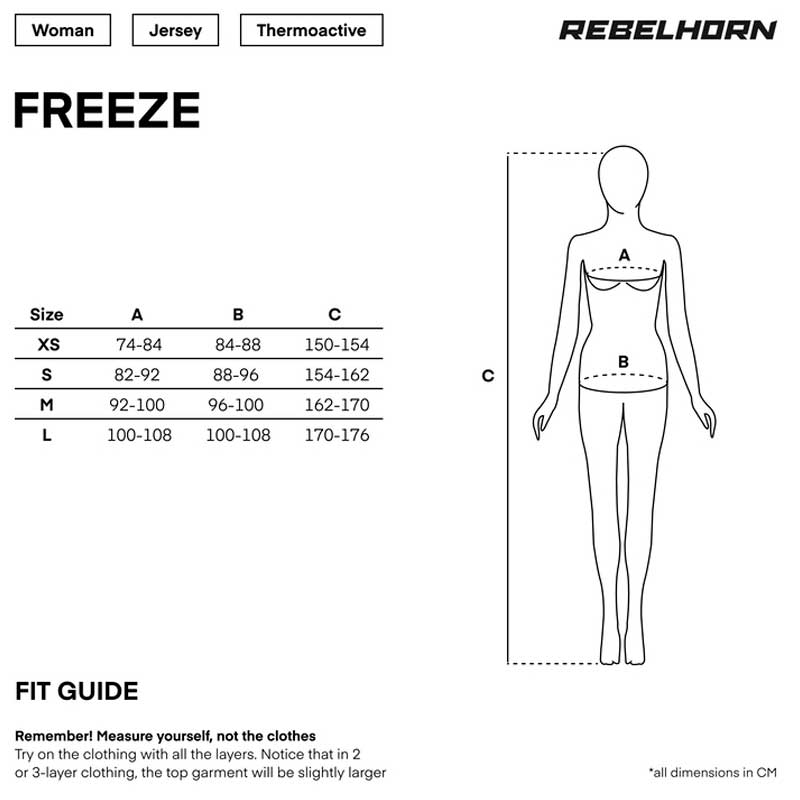 Woman

Jersey

Thermoactive

REBELHORN

FREEZE

| Size | A | B | C |
|---|---|---|---|
| XS | 74-84 | 84-88 | 150-154 |
| S | 82-92 | 88-96 | 154-162 |
| M | 92-100 | 96-100 | 162-170 |
| L | 100-108 | 100-108 | 170-176 |

A

B

C

FIT GUIDE

Remember! Measure yourself, not the clothes
Try on the clothing with all the layers. Notice that in 2 or 3-layer clothing, the top garment will be slightly larger

*all dimensions in CM